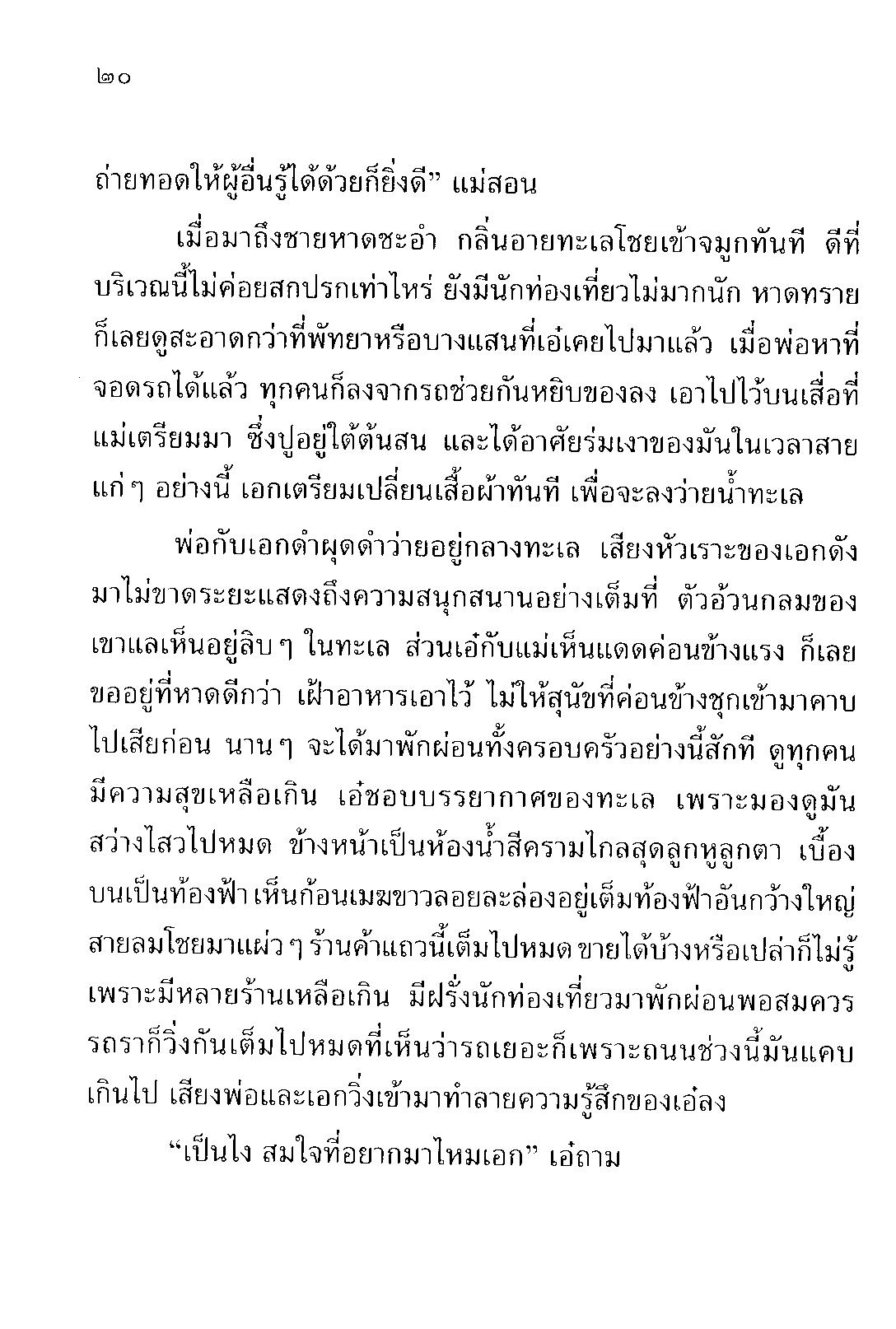 ๒๐

ถ่ายทอดให้ผู้อื่นรู้ได้ด้วยก็ยิ่งดี” แม่สอน

เมื่อมาถึงชายหาดชะอำ กลิ่นอายทะเลโชยเข้าจมูกทันที ดีที่บริเวณนี้ไม่ค่อยสกปรกเท่าไหร่ ยังมีนักท่องเที่ยวไม่มากนัก หาดทรายก็เลยดูสะอาดกว่าที่พัทยาหรือบางแสนที่เอ๋เคยไปมาแล้ว เมื่อพ่อหาที่จอดรถได้แล้ว ทุกคนก็ลงจากรถช่วยกันหยิบของลง เอาไปไว้บนเสื่อที่แม่เตรียมมา ซึ่งปูอยู่ใต้ต้นสน และได้อาศัยร่มเงาของมันในเวลาสายแก่ ๆ อย่างนี้ เอกเตรียมเปลี่ยนเสื้อผ้าทันที เพื่อจะลงว่ายน้ำทะเล

พ่อกับเอกดำผุดดำว่ายอยู่กลางทะเล เสียงหัวเราะของเอกดังมาไม่ขาดระยะแสดงถึงความสนุกสนานอย่างเต็มที่ ตัวอ้วนกลมของเขาแลเห็นอยู่ลิบ ๆ ในทะเล ส่วนเอ๋กับแม่เห็นแดดค่อนข้างแรง ก็เลยขออยู่ที่หาดดีกว่า เฝ้าอาหารเอาไว้ ไม่ให้สุนัขที่ค่อนข้างชุกเข้ามาคาบไปเสียก่อน นาน ๆ จะได้มาพักผ่อนทั้งครอบครัวอย่างนี้สักที ดูทุกคนมีความสุขเหลือเกิน เอ๋ชอบบรรยากาศของทะเล เพราะมองดูมันสว่างไสวไปหมด ข้างหน้าเป็นห้องน้ำสีครามไกลสุดลูกหูลูกตา เบื้องบนเป็นท้องฟ้า เห็นก้อนเมฆขาวลอยละล่องอยู่เต็มท้องฟ้าอันกว้างใหญ่ สายลมโชยมาแผ่ว ๆ ร้านค้าแถวนี้เต็มไปหมด ขายได้บ้างหรือเปล่าก็ไม่รู้ เพราะมีหลายร้านเหลือเกิน มีฝรั่งนักท่องเที่ยวมาพักผ่อนพอสมควร รถราก็วิ่งกันเต็มไปหมดที่เห็นว่ารถเยอะก็เพราะถนนช่วงนี้มันแคบเกินไป เสียงพ่อและเอกวิ่งเข้ามาทำลายความรู้สึกของเอ๋ลง

“เป็นไง สมใจที่อยากมาไหมเอก” เอ๋ถาม